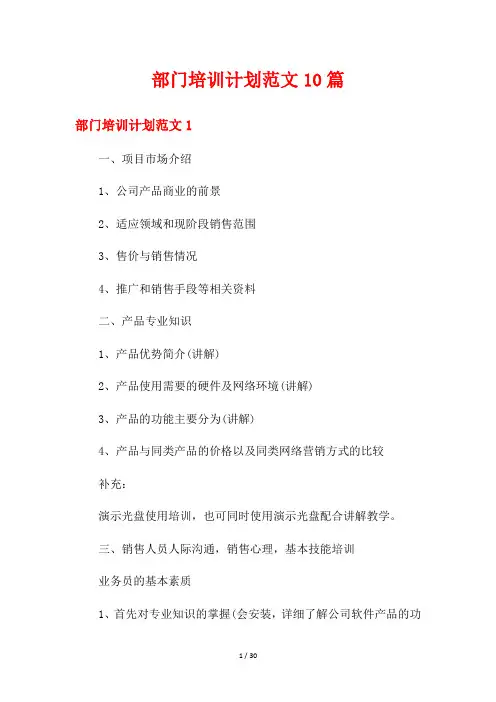 部门培训计划范文10篇

部门培训计划范文1

一、项目市场介绍

1、公司产品商业的前景

2、适应领域和现阶段销售范围

3、售价与销售情况

4、推广和销售手段等相关资料

二、产品专业知识

1、产品优势简介(讲解)

2、产品使用需要的硬件及网络环境(讲解)

3、产品的功能主要分为(讲解)

4、产品与同类产品的价格以及同类网络营销方式的比较

补充：

演示光盘使用培训，也可同时使用演示光盘配合讲解教学。

三、销售人员人际沟通，销售心理，基本技能培训

业务员的基本素质

1、首先对专业知识的掌握(会安装，详细了解公司软件产品的功

1 / 30